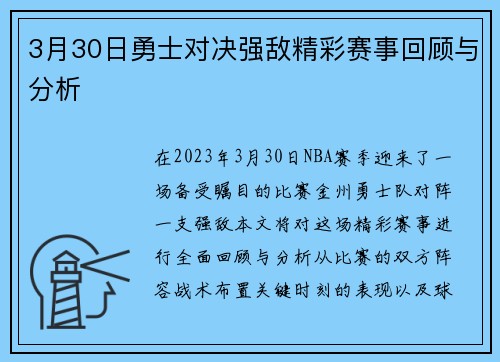 3月30日勇士对决强敌精彩赛事回顾与分析

在2023年3月30日NBA赛季迎来了一场备受瞩目的比赛金州勇士队对阵一支强敌本文将对这场精彩赛事进行全面回顾与分析从比赛的双方阵容战术布置关键时刻的表现以及球